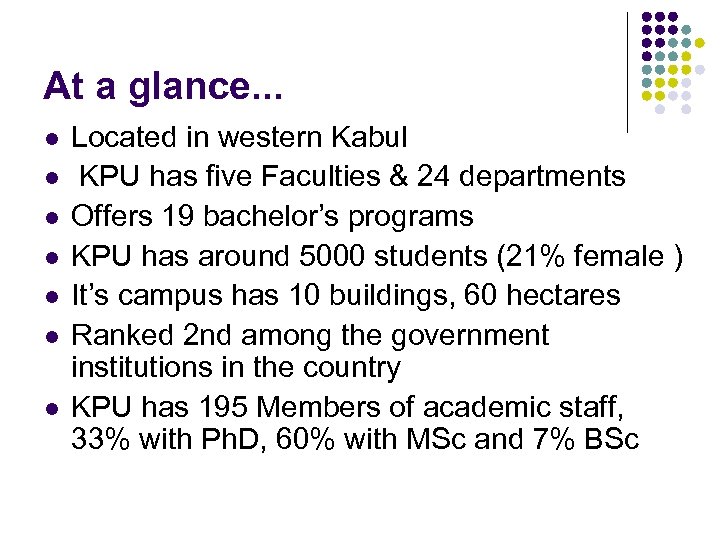 At a glance...

• Located in western Kabul
• KPU has five Faculties & 24 departments
• Offers 19 bachelor's programs
• KPU has around 5000 students (21% female )
• It's campus has 10 buildings, 60 hectares
• Ranked 2nd among the government institutions in the country
• KPU has 195 Members of academic staff, 33% with PhD, 60% with MSc and 7% BSc